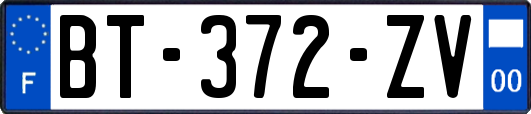 F

BT-372-ZV

00